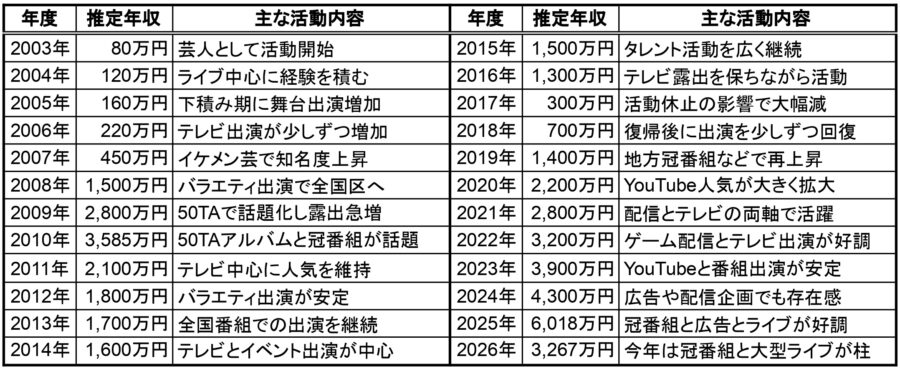 | 年度 | 推定年収 | 主な活動内容 | 年度 | 推定年収 | 主な活動内容 |
|---|---|---|---|---|---|
| 2003年 | 80万円 | 芸人として活動開始 | 2015年 | 1,500万円 | タレント活動を広く継続 |
| 2004年 | 120万円 | ライブ中心に経験を積む | 2016年 | 1,300万円 | テレビ露出を保ちながら活動 |
| 2005年 | 160万円 | 下積み期に舞台出演増加 | 2017年 | 300万円 | 活動休止の影響で大幅減 |
| 2006年 | 220万円 | テレビ出演が少しずつ増加 | 2018年 | 700万円 | 復帰後に出演を少しずつ回復 |
| 2007年 | 450万円 | イケメン芸で知名度上昇 | 2019年 | 1,400万円 | 地方冠番組などで再上昇 |
| 2008年 | 1,500万円 | バラエティ出演で全国区へ | 2020年 | 2,200万円 | YouTube人気が大きく拡大 |
| 2009年 | 2,800万円 | 50TAで話題化し露出急増 | 2021年 | 2,800万円 | 配信とテレビの両軸で活躍 |
| 2010年 | 3,585万円 | 50TAアルバムと冠番組が話題 | 2022年 | 3,200万円 | ゲーム配信とテレビ出演が好調 |
| 2011年 | 2,100万円 | テレビ中心に人気を維持 | 2023年 | 3,900万円 | YouTubeと番組出演が安定 |
| 2012年 | 1,800万円 | バラエティ出演が安定 | 2024年 | 4,300万円 | 広告や配信企画でも存在感 |
| 2013年 | 1,700万円 | 全国番組での出演を継続 | 2025年 | 6,018万円 | 冠番組と広告とライブが好調 |
| 2014年 | 1,600万円 | テレビとイベント出演が中心 | 2026年 | 3,267万円 | 今年は冠番組と大型ライブが柱 |